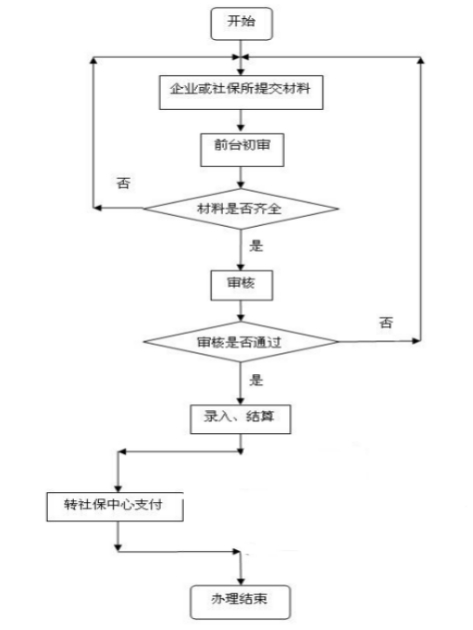 开始

企业或社保所提交材料

前台初审

否

材料是否齐全

是

审核

否

审核是否通过

是

录入、结算

转社保中心支付

办理结束